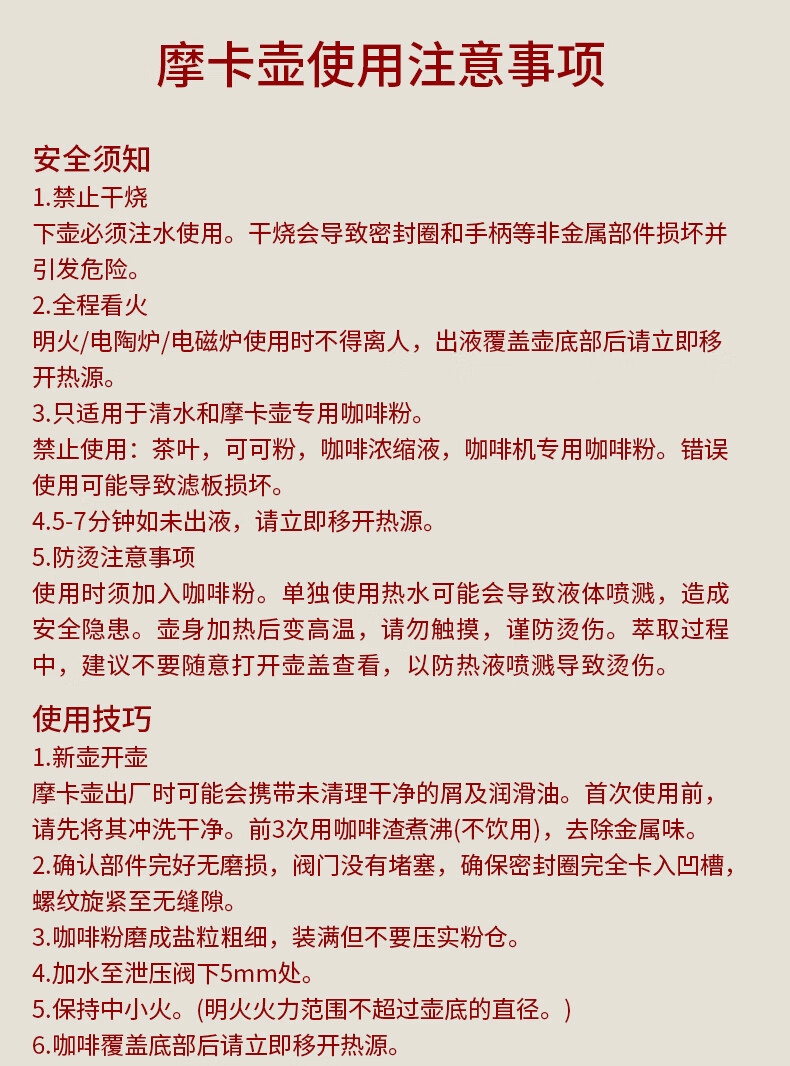 摩卡壶使用注意事项

安全须知
1.禁止干烧
下壶必须注水使用。干烧会导致密封圈和手柄等非金属部件损坏并引发危险。
2.全程看火
明火/电陶炉/电磁炉使用时不得离人，出液覆盖壶底部后请立即移开热源。
3.只适用于清水和摩卡壶专用咖啡粉。
禁止使用：茶叶，可可粉，咖啡浓缩液，咖啡机专用咖啡粉。错误使用可能导致滤板损坏。
4.5-7分钟如未出液，请立即移开热源。
5.防烫注意事项
使用时须加入咖啡粉。单独使用热水可能会导致液体喷溅，造成安全隐患。壶身加热后变高温，请勿触摸，谨防烫伤。萃取过程中，建议不要随意打开壶盖查看，以防热液喷溅导致烫伤。

使用技巧
1.新壶开壶
摩卡壶出厂时可能会携带未清理干净的屑及润滑油。首次使用前，请先将其冲洗干净。前3次用咖啡渣煮沸(不饮用)，去除金属味。
2.确认部件完好无磨损，阀门没有堵塞，确保密封圈完全卡入凹槽，螺纹旋紧至无缝隙。
3.咖啡粉磨成盐粒粗细，装满但不要压实粉仓。
4.加水至泄压阀下5mm处。
5.保持中小火。(明火火力范围不超过壶底的直径。)
6.咖啡覆盖底部后请立即移开热源。